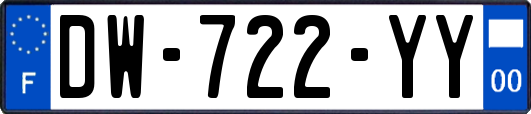 F
DW-722-YY
00